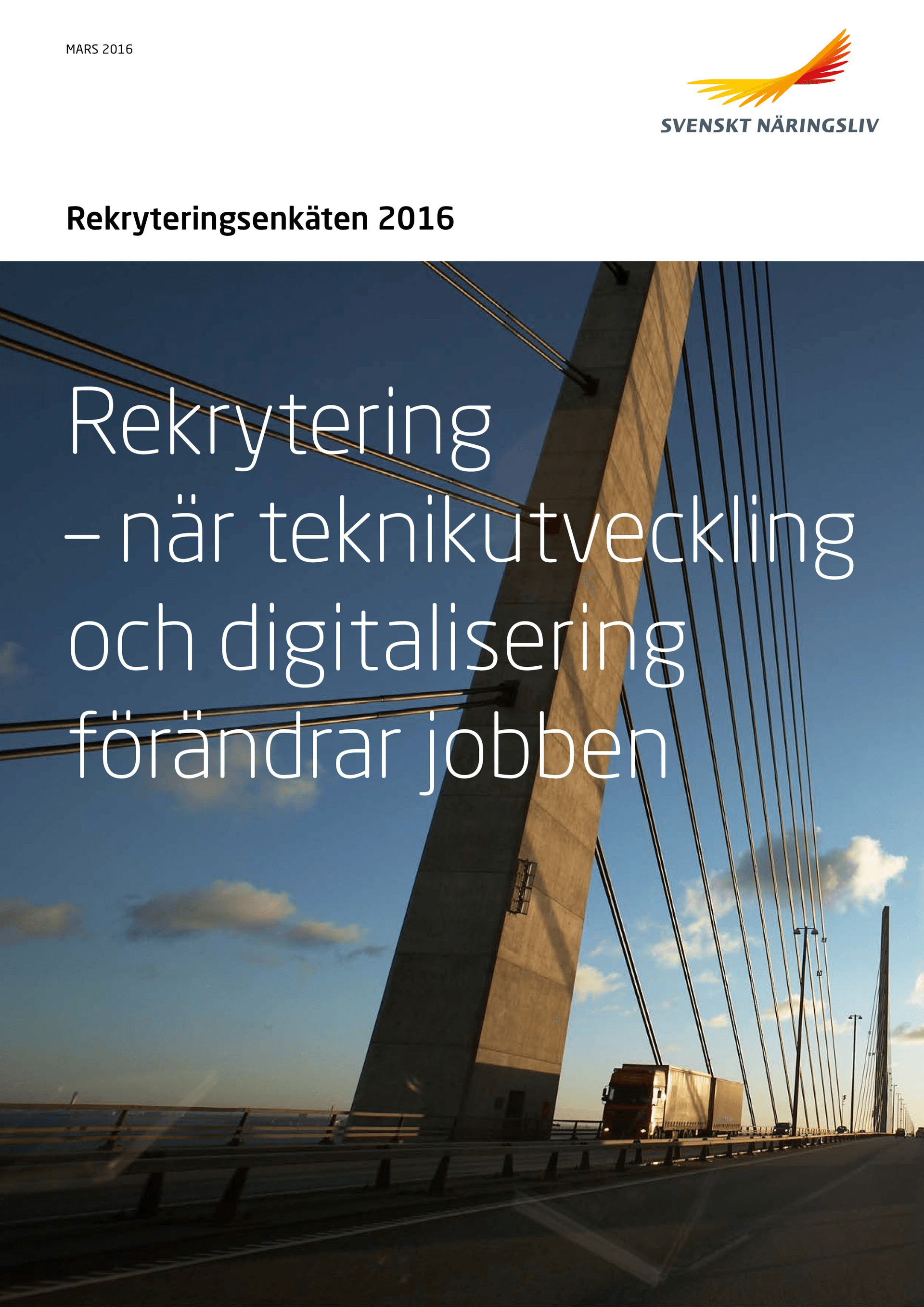 MARS 2016

SVENSKT NÄRINGSLIV

Rekryteringsenkäten 2016

Rekrytering – när teknikutveckling och digitalisering förändrar jobben